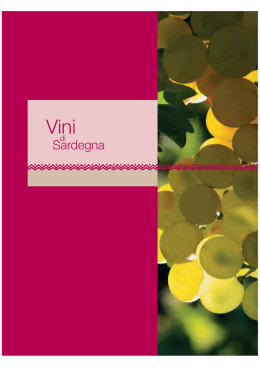 Vini
di
Sardegna